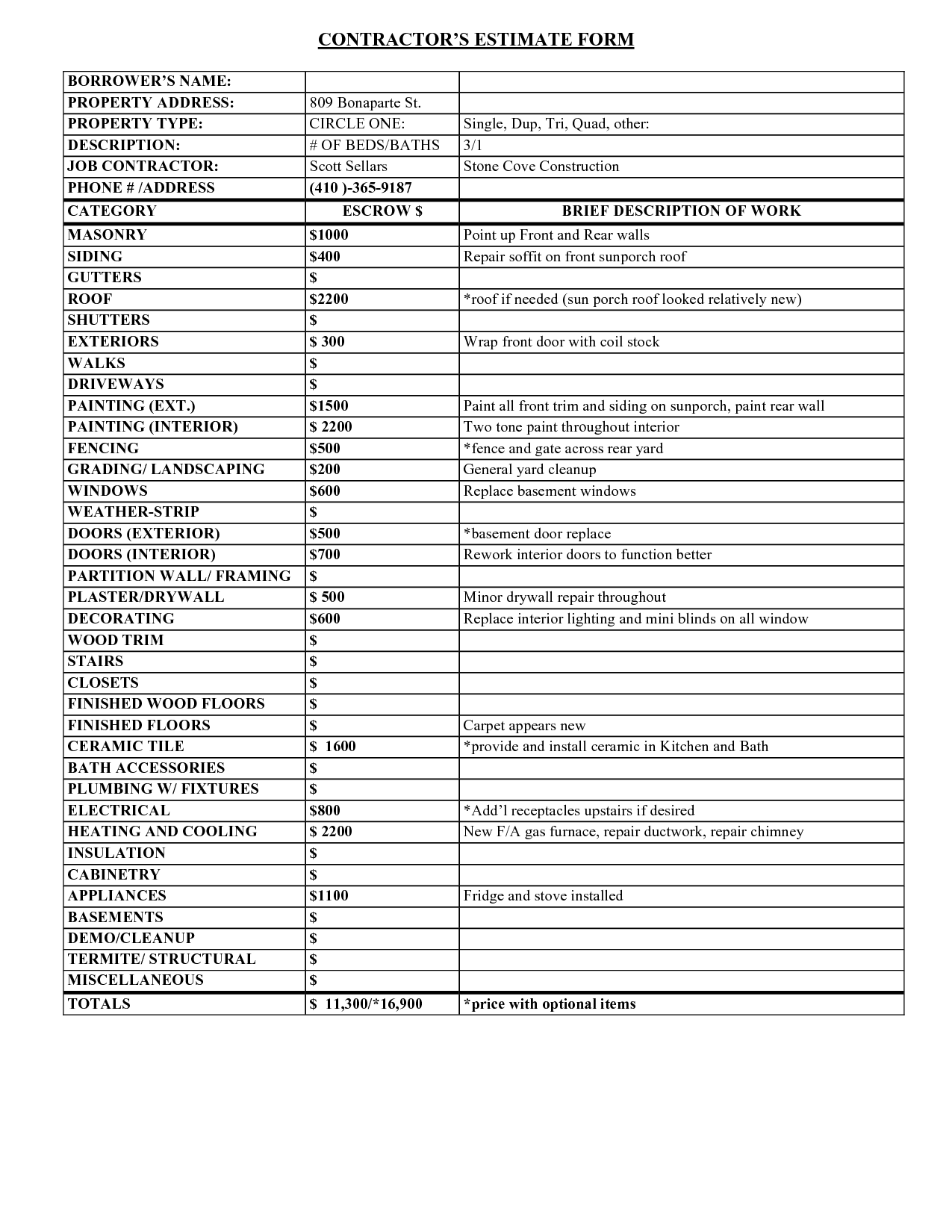 CONTRACTOR'S ESTIMATE FORM

| BORROWER'S NAME: | | |
|---|---|---|
| PROPERTY ADDRESS: | 809 Bonaparte St. | |
| PROPERTY TYPE: | CIRCLE ONE: | Single, Dup, Tri, Quad, other: |
| DESCRIPTION: | # OF BEDS/BATHS | 3/1 |
| JOB CONTRACTOR: | Scott Sellars | Stone Cove Construction |
| PHONE # /ADDRESS | (410 )-365-9187 | |
| CATEGORY | ESCROW $ | BRIEF DESCRIPTION OF WORK |
| MASONRY | $1000 | Point up Front and Rear walls |
| SIDING | $400 | Repair soffit on front sunporch roof |
| GUTTERS | $ | |
| ROOF | $2200 | *roof if needed (sun porch roof looked relatively new) |
| SHUTTERS | $ | |
| EXTERIORS | $ 300 | Wrap front door with coil stock |
| WALKS | $ | |
| DRIVEWAYS | $ | |
| PAINTING (EXT.) | $1500 | Paint all front trim and siding on sunporch, paint rear wall |
| PAINTING (INTERIOR) | $ 2200 | Two tone paint throughout interior |
| FENCING | $500 | *fence and gate across rear yard |
| GRADING/ LANDSCAPING | $200 | General yard cleanup |
| WINDOWS | $600 | Replace basement windows |
| WEATHER-STRIP | $ | |
| DOORS (EXTERIOR) | $500 | *basement door replace |
| DOORS (INTERIOR) | $700 | Rework interior doors to function better |
| PARTITION WALL/ FRAMING | $ | |
| PLASTER/DRYWALL | $ 500 | Minor drywall repair throughout |
| DECORATING | $600 | Replace interior lighting and mini blinds on all window |
| WOOD TRIM | $ | |
| STAIRS | $ | |
| CLOSETS | $ | |
| FINISHED WOOD FLOORS | $ | |
| FINISHED FLOORS | $ | Carpet appears new |
| CERAMIC TILE | $ 1600 | *provide and install ceramic in Kitchen and Bath |
| BATH ACCESSORIES | $ | |
| PLUMBING W/ FIXTURES | $ | |
| ELECTRICAL | $800 | *Add'l receptacles upstairs if desired |
| HEATING AND COOLING | $ 2200 | New F/A gas furnace, repair ductwork, repair chimney |
| INSULATION | $ | |
| CABINETRY | $ | |
| APPLIANCES | $1100 | Fridge and stove installed |
| BASEMENTS | $ | |
| DEMO/CLEANUP | $ | |
| TERMITE/ STRUCTURAL | $ | |
| MISCELLANEOUS | $ | |
| TOTALS | $ 11,300/*16,900 | *price with optional items |